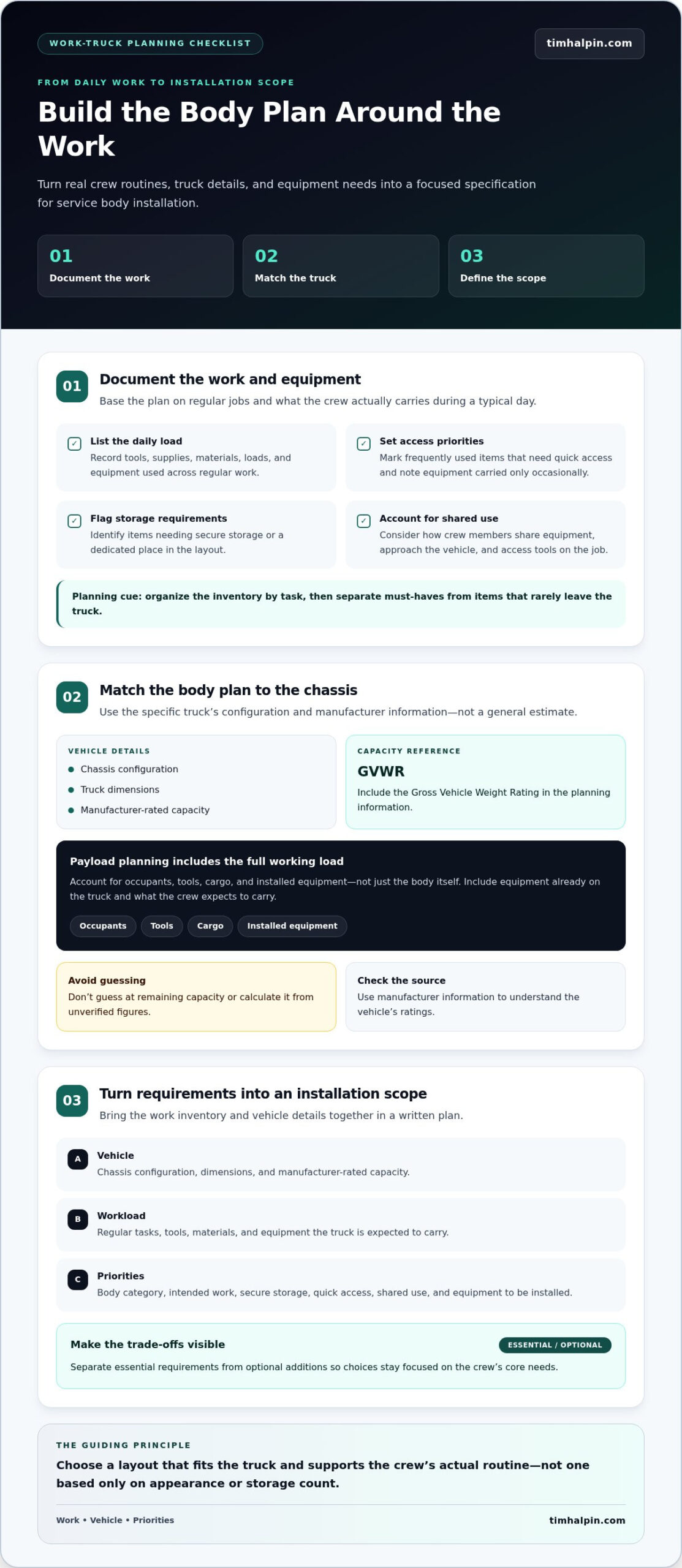 WORK-TRUCK PLANNING CHECKLIST

timhalpin.com

FROM DAILY WORK TO INSTALLATION SCOPE

Build the Body Plan Around the Work

Turn real crew routines, truck details, and equipment needs into a focused specification for service body installation.

01
Document the work

02
Match the truck

03
Define the scope

01
Document the work and equipment
Base the plan on regular jobs and what the crew actually carries during a typical day.

☑ List the daily load
Record tools, supplies, materials, loads, and equipment used across regular work.

☑ Set access priorities
Mark frequently used items that need quick access and note equipment carried only occasionally.

☑ Flag storage requirements
Identify items needing secure storage or a dedicated place in the layout.

☑ Account for shared use
Consider how crew members share equipment, approach the vehicle, and access tools on the job.

Planning cue: organize the inventory by task, then separate must-haves from items that rarely leave the truck.

02
Match the body plan to the chassis
Use the specific truck's configuration and manufacturer information—not a general estimate.

VEHICLE DETAILS
• Chassis configuration
• Truck dimensions
• Manufacturer-rated capacity

CAPACITY REFERENCE
GVWR
Include the Gross Vehicle Weight Rating in the planning information.

Payload planning includes the full working load
Account for occupants, tools, cargo, and installed equipment—not just the body itself. Include equipment already on the truck and what the crew expects to carry.
Occupants Tools Cargo Installed equipment

Avoid guessing
Don't guess at remaining capacity or calculate it from unverified figures.

Check the source
Use manufacturer information to understand the vehicle's ratings.

03
Turn requirements into an installation scope
Bring the work inventory and vehicle details together in a written plan.

A Vehicle
Chassis configuration, dimensions, and manufacturer-rated capacity.

B Workload
Regular tasks, tools, materials, and equipment the truck is expected to carry.

C Priorities
Body category, intended work, secure storage, quick access, shared use, and equipment to be installed.

Make the trade-offs visible
ESSENTIAL / OPTIONAL
Separate essential requirements from optional additions so choices stay focused on the crew's core needs.

THE GUIDING PRINCIPLE
Choose a layout that fits the truck and supports the crew's actual routine—not one based only on appearance or storage count.

Work • Vehicle • Priorities
timhalpin.com